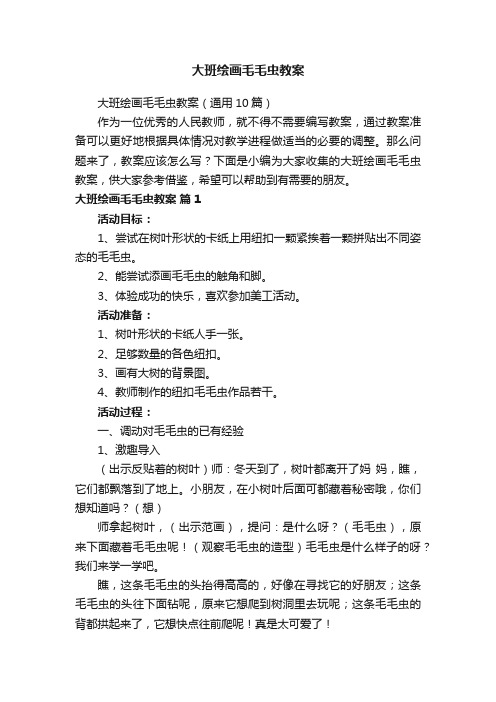 大班绘画毛毛虫教案

大班绘画毛毛虫教案（通用10篇）

作为一位优秀的人民教师，就不得不需要编写教案，通过教案准备可以更好地根据具体情况对教学进程做适当的必要的调整。那么问题来了，教案应该怎么写？下面是小编为大家收集的大班绘画毛毛虫教案，供大家参考借鉴，希望可以帮助到有需要的朋友。

大班绘画毛毛虫教案 篇1

活动目标：

1、尝试在树叶形状的卡纸上用纽扣一颗紧挨着一颗拼贴出不同姿态的毛毛虫。

2、能尝试添画毛毛虫的触角和脚。

3、体验成功的快乐，喜欢参加美工活动。

活动准备：

1、树叶形状的卡纸人手一张。

2、足够数量的各色纽扣。

3、画有大树的背景图。

4、教师制作的纽扣毛毛虫作品若干。

活动过程：

一、调动对毛毛虫的已有经验

1、激趣导入

（出示反贴着的树叶）师：冬天到了，树叶都离开了妈 妈，瞧，它们都飘落到了地上。小朋友，在小树叶后面可都藏着秘密哦，你们想知道吗？（想）

师拿起树叶，（出示范画），提问：是什么呀？（毛毛虫），原来下面藏着毛毛虫呢！（观察毛毛虫的造型）毛毛虫是什么样子的呀？我们来学一学吧。

瞧，这条毛毛虫的头抬得高高的，好像在寻找它的好朋友；这条毛毛虫的头往下面钻呢，原来它想爬到树洞里去玩呢；这条毛毛虫的背都拱起来了，它想快点往前爬呢！真是太可爱了！